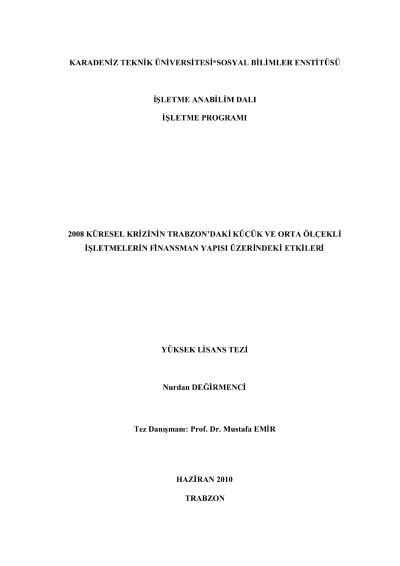 KARADENİZ TEKNİK ÜNİVERSİTESİ*SOSYAL BİLİMLER ENSTİTÜSÜ

İŞLETME ANABİLİM DALI

İŞLETME PROGRAMI

2008 KÜRESEL KRİZİNİN TRABZON'DAKİ KÜÇÜK VE ORTA ÖLÇEKLİ İŞLETMELERİN FİNANSMAN YAPISI ÜZERİNDEKİ ETKİLERİ

YÜKSEK LİSANS TEZİ

Nurdan DEĞİRMENCİ

Tez Danışmanı: Prof. Dr. Mustafa EMİR

HAZİRAN 2010

TRABZON